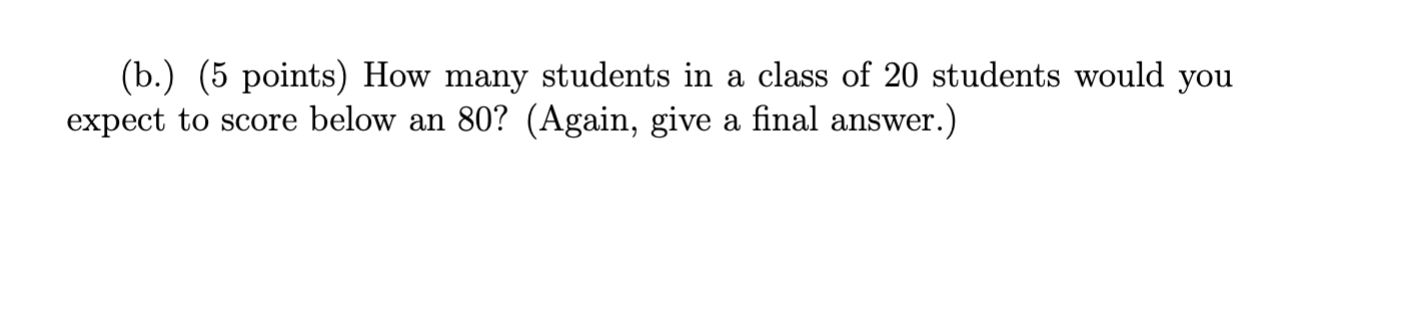 (b.) (5 points) How many students in a class of 20 students would you expect to score below an 80? (Again, give a final answer.)